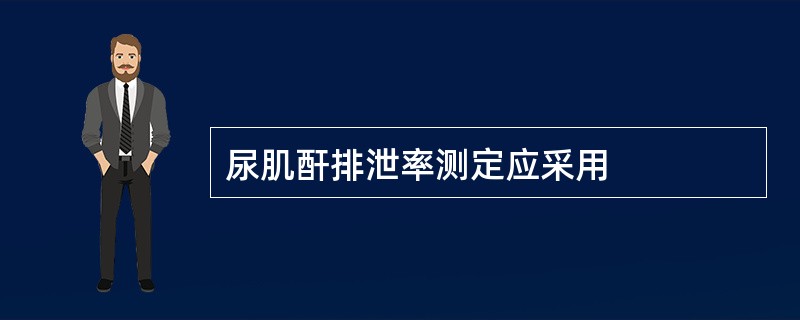 尿肌酐排泄率测定应采用